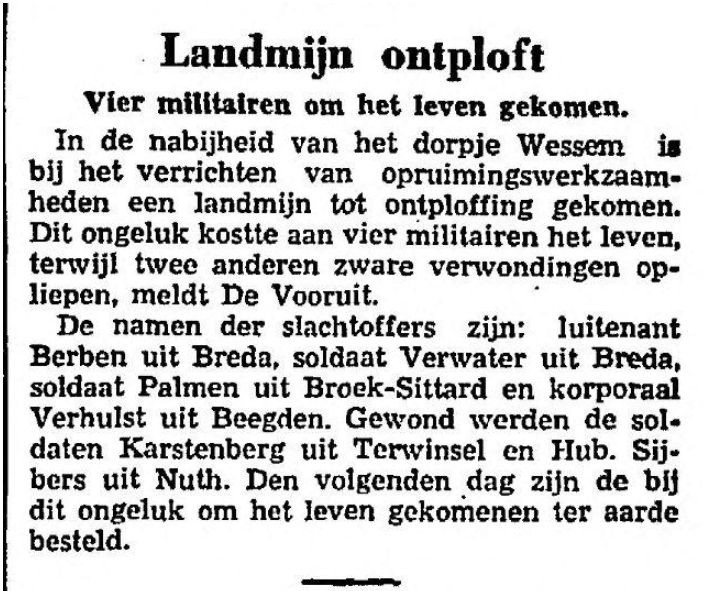 Landmijn ontploft

Vier militairen om het leven gekomen.

In de nabijheid van het dorpje Wessem is bij het verrichten van opruimingswerkzaamheden een landmijn tot ontploffing gekomen. Dit ongeluk kostte aan vier militairen het leven, terwijl twee anderen zware verwondingen opliepen, meldt De Vooruit.

De namen der slachtoffers zijn: luitenant Berben uit Breda, soldaat Verwater uit Breda, soldaat Palmen uit Broek-Sittard en korporaal Verhulst uit Beegden. Gewond werden de soldaten Karstenberg uit Terwinsel en Hub. Sijbers uit Nuth. Den volgenden dag zijn de bij dit ongeluk om het leven gekomenen ter aarde besteld.